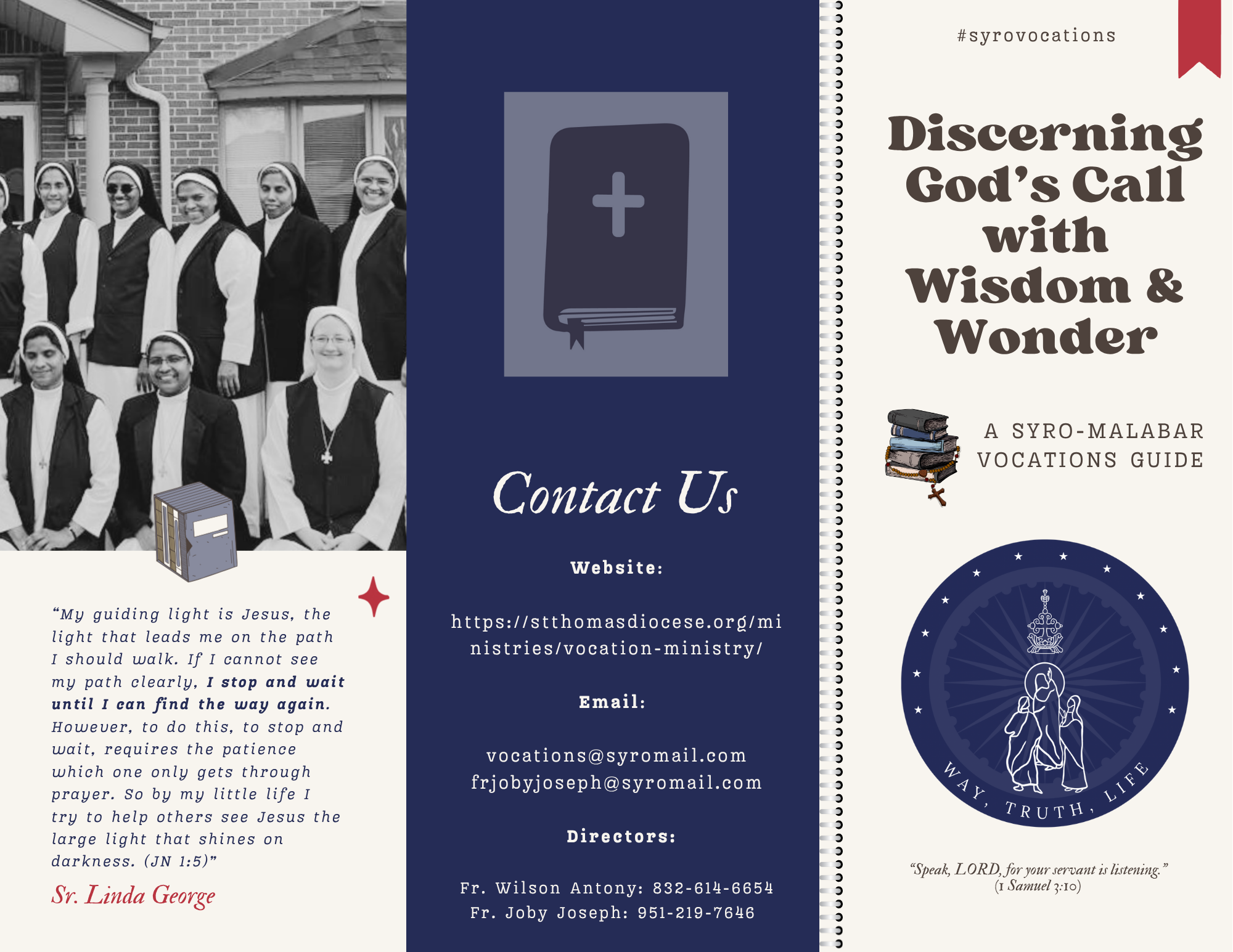 "My guiding light is Jesus, the light that leads me on the path I should walk. If I cannot see my path clearly, I stop and wait until I can find the way again. However, to do this, to stop and wait, requires the patience which one only gets through prayer. So by my little life I try to help others see Jesus the large light that shines on darkness. (JN 1:5)"

Sr. Linda George

Contact Us

Website:

https://stthomasdiocese.org/ministries/vocation-ministry/

Email:

vocations@syromail.com
frjobyjoseph@syromail.com

Directors:

Fr. Wilson Antony: 832-614-6654
Fr. Joby Joseph: 951-219-7646

#syrovocations

Discerning God's Call with Wisdom & Wonder

A SYRO-MALABAR VOCATIONS GUIDE

WAY, TRUTH, LIFE

"Speak, LORD, for your servant is listening."
(1 Samuel 3:10)